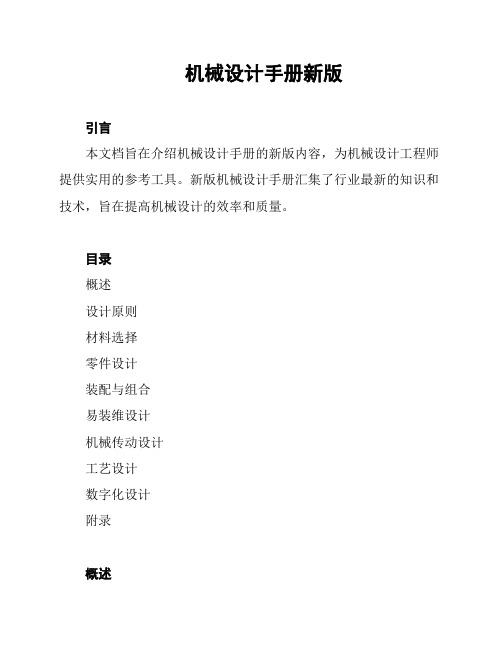 机械设计手册新版

引言

本文档旨在介绍机械设计手册的新版内容，为机械设计工程师提供实用的参考工具。新版机械设计手册汇集了行业最新的知识和技术，旨在提高机械设计的效率和质量。

目录

概述

设计原则

材料选择

零件设计

装配与组合

易装维设计

机械传动设计

工艺设计

数字化设计

附录

概述